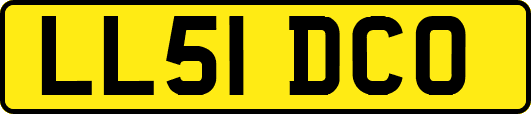 LL51 DCO